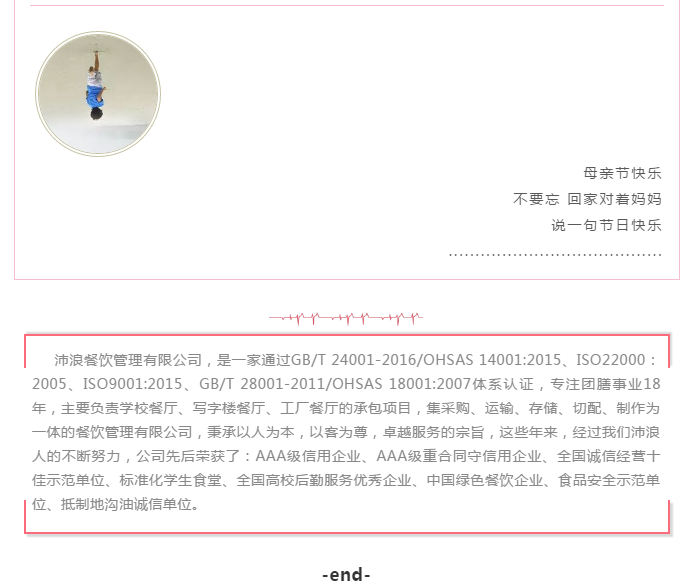 母亲节快乐

不要忘 回家对着妈妈

说一句节日快乐

沛浪餐饮管理有限公司，是一家通过GB/T 24001-2016/OHSAS 14001:2015、ISO22000：2005、ISO9001:2015、GB/T 28001-2011/OHSAS 18001:2007体系认证，专注团膳事业18年，主要负责学校餐厅、写字楼餐厅、工厂餐厅的承包项目，集采购、运输、存储、切配、制作为一体的餐饮管理有限公司，秉承以人为本，以客为尊，卓越服务的宗旨，这些年来，经过我们沛浪人的不断努力，公司先后荣获了：AAA级信用企业、AAA级重合同守信用企业、全国诚信经营十佳示范单位、标准化学生食堂、全国高校后勤服务优秀企业、中国绿色餐饮企业、食品安全示范单位、抵制地沟油诚信单位。

-end-